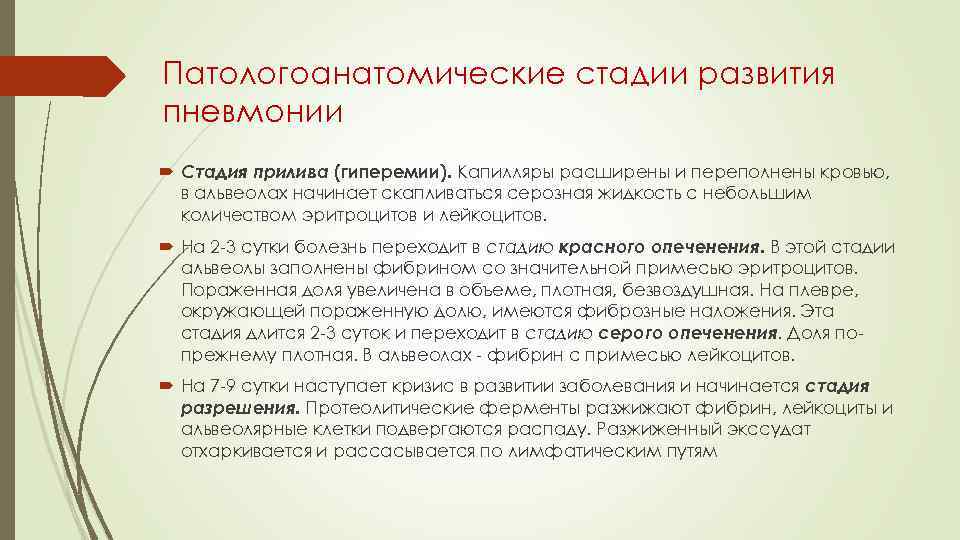 Патологоанатомические стадии развития пневмонии

Стадия прилива (гиперемии). Капилляры расширены и переполнены кровью, в альвеолах начинает скапливаться серозная жидкость с небольшим количеством эритроцитов и лейкоцитов.

На 2-3 сутки болезнь переходит в стадию красного опеченения. В этой стадии альвеолы заполнены фибрином со значительной примесью эритроцитов. Пораженная доля увеличена в объеме, плотная, безвоздушная. На плевре, окружающей пораженную долю, имеются фиброзные наложения. Эта стадия длится 2-3 суток и переходит в стадию серого опеченения. Доля по-прежнему плотная. В альвеолах - фибрин с примесью лейкоцитов.

На 7-9 сутки наступает кризис в развитии заболевания и начинается стадия разрешения. Протеолитические ферменты разжижают фибрин, лейкоциты и альвеолярные клетки подвергаются распаду. Разжиженный экссудат отхаркивается и рассасывается по лимфатическим путям